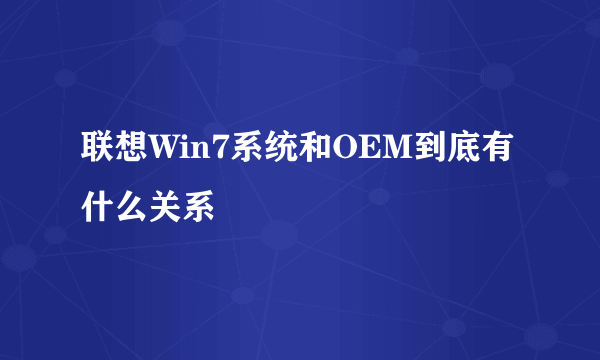 联想Win7系统和OEM到底有什么关系